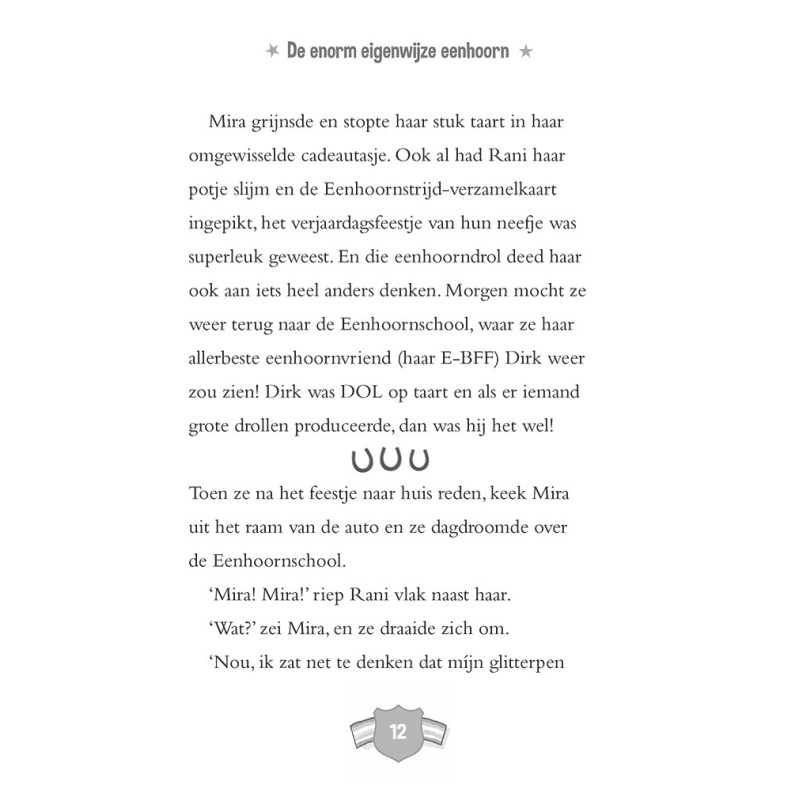 De enorm eigenwijze eenhoorn

Mira grijnsde en stopte haar stuk taart in haar omgewisselde cadeautasje. Ook al had Rani haar potje slijm en de Eenhoornstrijd-verzamelkaart ingepikt, het verjaardagsfeestje van hun neefje was superleuk geweest. En die eenhoorndrol deed haar ook aan iets heel anders denken. Morgen mocht ze weer terug naar de Eenhoornschool, waar ze haar allerbeste eenhoornvriend (haar E-BFF) Dirk weer zou zien! Dirk was DOL op taart en als er iemand grote drollen produceerde, dan was hij het wel!

Toen ze na het feestje naar huis reden, keek Mira uit het raam van de auto en ze dagdroomde over de Eenhoornschool.

'Mira! Mira!' riep Rani vlak naast haar.

'Wat?' zei Mira, en ze draaide zich om.

'Nou, ik zat net te denken dat míjn glitterpen

12